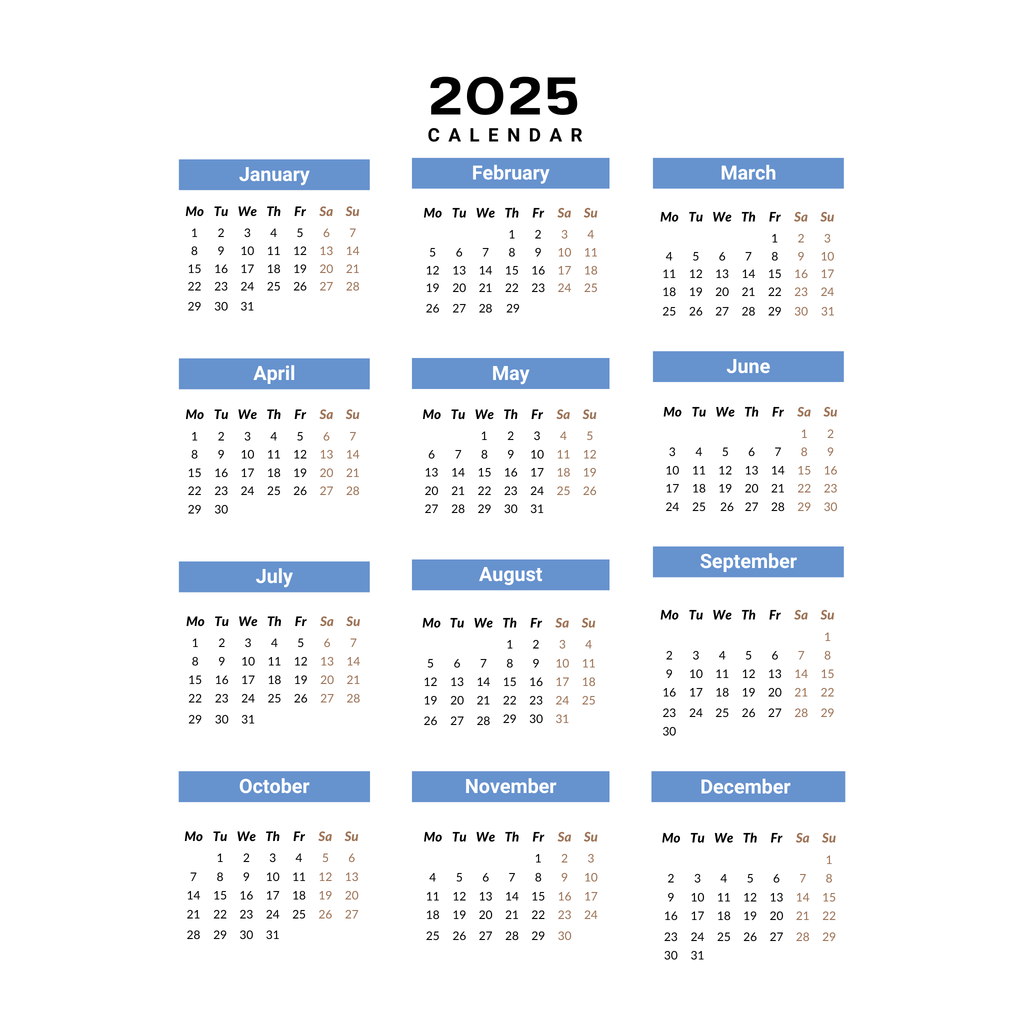 2025
CALENDAR

January

| Mo | Tu | We | Th | Fr | Sa | Su |
|---|---|---|---|---|---|---|
| 1 | 2 | 3 | 4 | 5 | 6 | 7 |
| 8 | 9 | 10 | 11 | 12 | 13 | 14 |
| 15 | 16 | 17 | 18 | 19 | 20 | 21 |
| 22 | 23 | 24 | 25 | 26 | 27 | 28 |
| 29 | 30 | 31 | | | | |

February

| Mo | Tu | We | Th | Fr | Sa | Su |
|---|---|---|---|---|---|---|
| | | | 1 | 2 | 3 | 4 |
| 5 | 6 | 7 | 8 | 9 | 10 | 11 |
| 12 | 13 | 14 | 15 | 16 | 17 | 18 |
| 19 | 20 | 21 | 22 | 23 | 24 | 25 |
| 26 | 27 | 28 | 29 | | | |

March

| Mo | Tu | We | Th | Fr | Sa | Su |
|---|---|---|---|---|---|---|
| | | | | 1 | 2 | 3 |
| 4 | 5 | 6 | 7 | 8 | 9 | 10 |
| 11 | 12 | 13 | 14 | 15 | 16 | 17 |
| 18 | 19 | 20 | 21 | 22 | 23 | 24 |
| 25 | 26 | 27 | 28 | 29 | 30 | 31 |

April

| Mo | Tu | We | Th | Fr | Sa | Su |
|---|---|---|---|---|---|---|
| 1 | 2 | 3 | 4 | 5 | 6 | 7 |
| 8 | 9 | 10 | 11 | 12 | 13 | 14 |
| 15 | 16 | 17 | 18 | 19 | 20 | 21 |
| 22 | 23 | 24 | 25 | 26 | 27 | 28 |
| 29 | 30 | | | | | |

May

| Mo | Tu | We | Th | Fr | Sa | Su |
|---|---|---|---|---|---|---|
| | | 1 | 2 | 3 | 4 | 5 |
| 6 | 7 | 8 | 9 | 10 | 11 | 12 |
| 13 | 14 | 15 | 16 | 17 | 18 | 19 |
| 20 | 21 | 22 | 23 | 24 | 25 | 26 |
| 27 | 28 | 29 | 30 | 31 | | |

June

| Mo | Tu | We | Th | Fr | Sa | Su |
|---|---|---|---|---|---|---|
| | | | | | 1 | 2 |
| 3 | 4 | 5 | 6 | 7 | 8 | 9 |
| 10 | 11 | 12 | 13 | 14 | 15 | 16 |
| 17 | 18 | 19 | 20 | 21 | 22 | 23 |
| 24 | 25 | 26 | 27 | 28 | 29 | 30 |

July

| Mo | Tu | We | Th | Fr | Sa | Su |
|---|---|---|---|---|---|---|
| 1 | 2 | 3 | 4 | 5 | 6 | 7 |
| 8 | 9 | 10 | 11 | 12 | 13 | 14 |
| 15 | 16 | 17 | 18 | 19 | 20 | 21 |
| 22 | 23 | 24 | 25 | 26 | 27 | 28 |
| 29 | 30 | 31 | | | | |

August

| Mo | Tu | We | Th | Fr | Sa | Su |
|---|---|---|---|---|---|---|
| | | | 1 | 2 | 3 | 4 |
| 5 | 6 | 7 | 8 | 9 | 10 | 11 |
| 12 | 13 | 14 | 15 | 16 | 17 | 18 |
| 19 | 20 | 21 | 22 | 23 | 24 | 25 |
| 26 | 27 | 28 | 29 | 30 | 31 | |

September

| Mo | Tu | We | Th | Fr | Sa | Su |
|---|---|---|---|---|---|---|
| | | | | | | 1 |
| 2 | 3 | 4 | 5 | 6 | 7 | 8 |
| 9 | 10 | 11 | 12 | 13 | 14 | 15 |
| 16 | 17 | 18 | 19 | 20 | 21 | 22 |
| 23 | 24 | 25 | 26 | 27 | 28 | 29 |
| 30 | | | | | | |

October

| Mo | Tu | We | Th | Fr | Sa | Su |
|---|---|---|---|---|---|---|
| | 1 | 2 | 3 | 4 | 5 | 6 |
| 7 | 8 | 9 | 10 | 11 | 12 | 13 |
| 14 | 15 | 16 | 17 | 18 | 19 | 20 |
| 21 | 22 | 23 | 24 | 25 | 26 | 27 |
| 28 | 29 | 30 | 31 | | | |

November

| Mo | Tu | We | Th | Fr | Sa | Su |
|---|---|---|---|---|---|---|
| | | | | 1 | 2 | 3 |
| 4 | 5 | 6 | 7 | 8 | 9 | 10 |
| 11 | 12 | 13 | 14 | 15 | 16 | 17 |
| 18 | 19 | 20 | 21 | 22 | 23 | 24 |
| 25 | 26 | 27 | 28 | 29 | 30 | |

December

| Mo | Tu | We | Th | Fr | Sa | Su |
|---|---|---|---|---|---|---|
| | | | | | | 1 |
| 2 | 3 | 4 | 5 | 6 | 7 | 8 |
| 9 | 10 | 11 | 12 | 13 | 14 | 15 |
| 16 | 17 | 18 | 19 | 20 | 21 | 22 |
| 23 | 24 | 25 | 26 | 27 | 28 | 29 |
| 30 | 31 | | | | | |